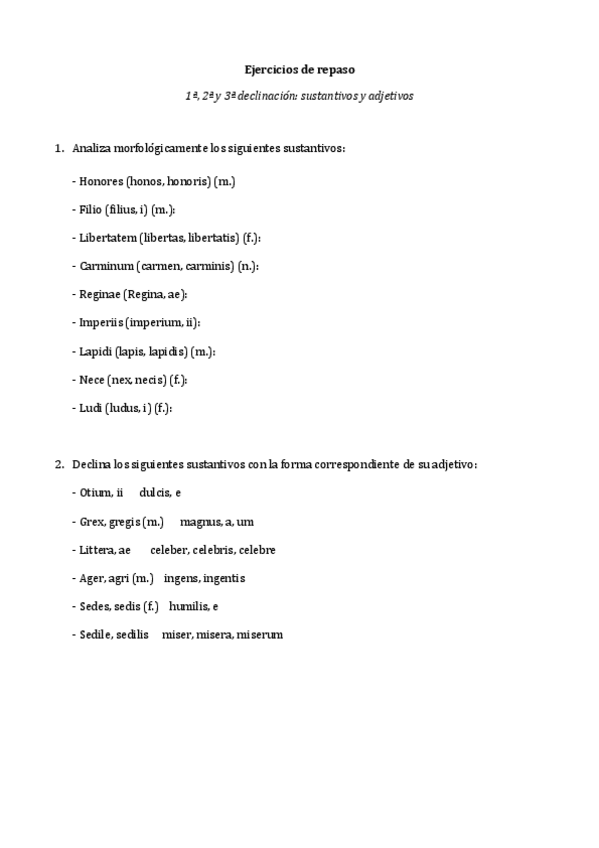 Ejercicios de repaso

1ª, 2ª y 3ª declinación: sustantivos y adjetivos

1. Analiza morfológicamente los siguientes sustantivos:

- Honores (honos, honoris) (m.)

- Filio (filius, i) (m.):

- Libertatem (libertas, libertatis) (f.):

- Carminum (carmen, carminis) (n.):

- Reginae (Regina, ae):

- Imperiis (imperium, ii):

- Lapidi (lapis, lapidis) (m.):

- Nece (nex, necis) (f.):

- Ludi (ludus, i) (f.):

2. Declina los siguientes sustantivos con la forma correspondiente de su adjetivo:

- Otium, ii dulcis, e

- Grex, gregis (m.) magnus, a, um

- Littera, ae celeber, celebris, celebre

- Ager, agri (m.) ingens, ingentis

- Sedes, sedis (f.) humilis, e

- Sedile, sedilis miser, misera, miserum